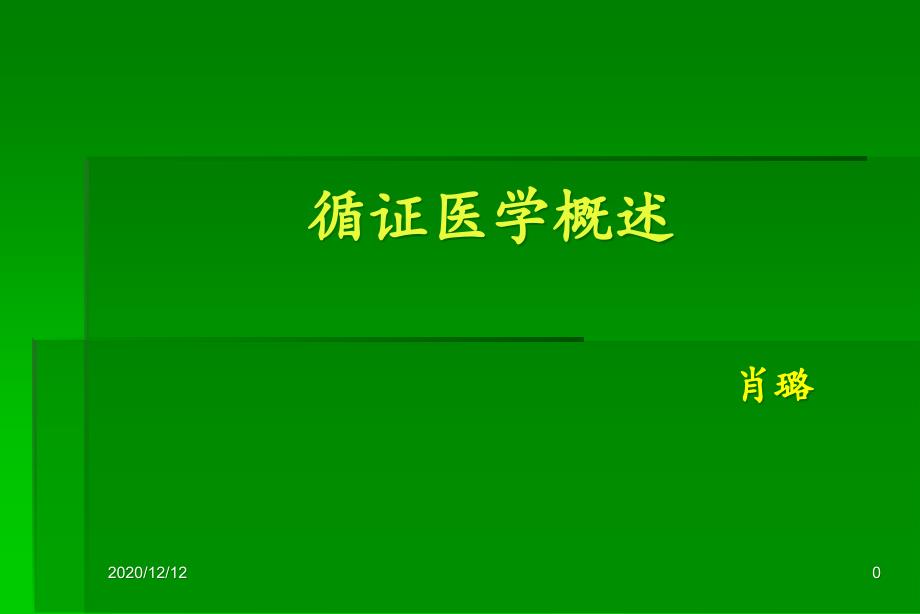 循证医学概述

肖璐

2020/12/12

0